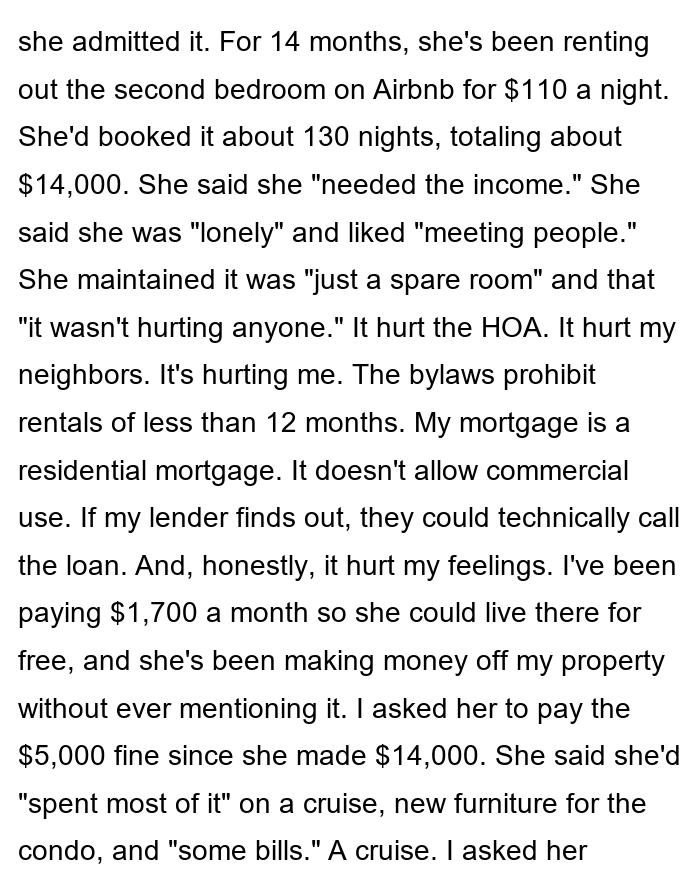 she admitted it. For 14 months, she's been renting out the second bedroom on Airbnb for $110 a night. She'd booked it about 130 nights, totaling about $14,000. She said she "needed the income." She said she was "lonely" and liked "meeting people." She maintained it was "just a spare room" and that "it wasn't hurting anyone." It hurt the HOA. It hurt my neighbors. It's hurting me. The bylaws prohibit rentals of less than 12 months. My mortgage is a residential mortgage. It doesn't allow commercial use. If my lender finds out, they could technically call the loan. And, honestly, it hurt my feelings. I've been paying $1,700 a month so she could live there for free, and she's been making money off my property without ever mentioning it. I asked her to pay the $5,000 fine since she made $14,000. She said she'd "spent most of it" on a cruise, new furniture for the condo, and "some bills." A cruise. I asked her